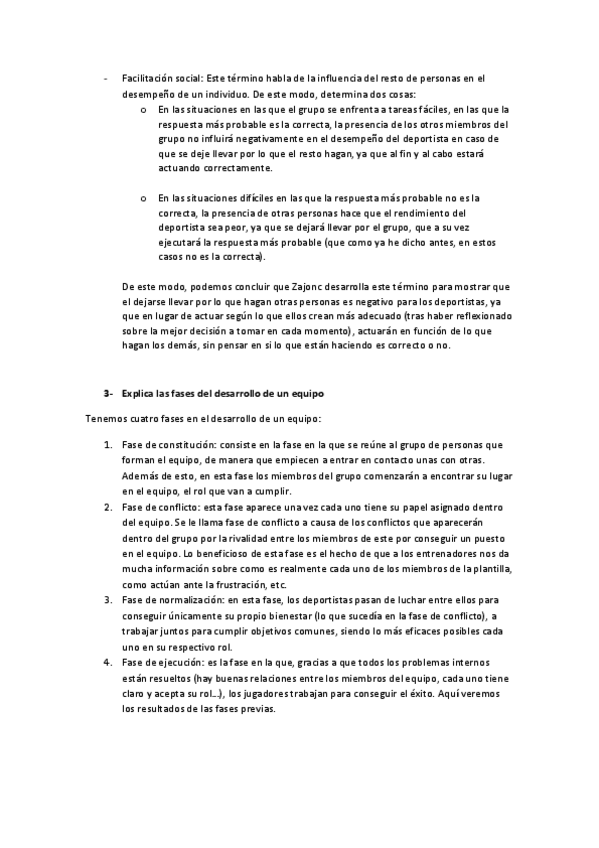 - Facilitación social: Este término habla de la influencia del resto de personas en el desempeño de un individuo. De este modo, determina dos cosas:
  o En las situaciones en las que el grupo se enfrenta a tareas fáciles, en las que la respuesta más probable es la correcta, la presencia de los otros miembros del grupo no influirá negativamente en el desempeño del deportista en caso de que se deje llevar por lo que el resto hagan, ya que al fin y al cabo estará actuando correctamente.

  o En las situaciones difíciles en las que la respuesta más probable no es la correcta, la presencia de otras personas hace que el rendimiento del deportista sea peor, ya que se dejará llevar por el grupo, que a su vez ejecutará la respuesta más probable (que como ya he dicho antes, en estos casos no es la correcta).

De este modo, podemos concluir que Zajonc desarrolla este término para mostrar que el dejarse llevar por lo que hagan otras personas es negativo para los deportistas, ya que en lugar de actuar según lo que ellos crean más adecuado (tras haber reflexionado sobre la mejor decisión a tomar en cada momento), actuarán en función de lo que hagan los demás, sin pensar en si lo que están haciendo es correcto o no.

3- Explica las fases del desarrollo de un equipo

Tenemos cuatro fases en el desarrollo de un equipo:

1. Fase de constitución: consiste en la fase en la que se reúne al grupo de personas que forman el equipo, de manera que empiecen a entrar en contacto unas con otras. Además de esto, en esta fase los miembros del grupo comenzarán a encontrar su lugar en el equipo, el rol que van a cumplir.
2. Fase de conflicto: esta fase aparece una vez cada uno tiene su papel asignado dentro del equipo. Se le llama fase de conflicto a causa de los conflictos que aparecerán dentro del grupo por la rivalidad entre los miembros de este por conseguir un puesto en el equipo. Lo beneficioso de esta fase es el hecho de que a los entrenadores nos da mucha información sobre como es realmente cada uno de los miembros de la plantilla, como actúan ante la frustración, etc.
3. Fase de normalización: en esta fase, los deportistas pasan de luchar entre ellos para conseguir únicamente su propio bienestar (lo que sucedía en la fase de conflicto), a trabajar juntos para cumplir objetivos comunes, siendo lo más eficaces posibles cada uno en su respectivo rol.
4. Fase de ejecución: es la fase en la que, gracias a que todos los problemas internos están resueltos (hay buenas relaciones entre los miembros del equipo, cada uno tiene claro y acepta su rol…), los jugadores trabajan para conseguir el éxito. Aquí veremos los resultados de las fases previas.